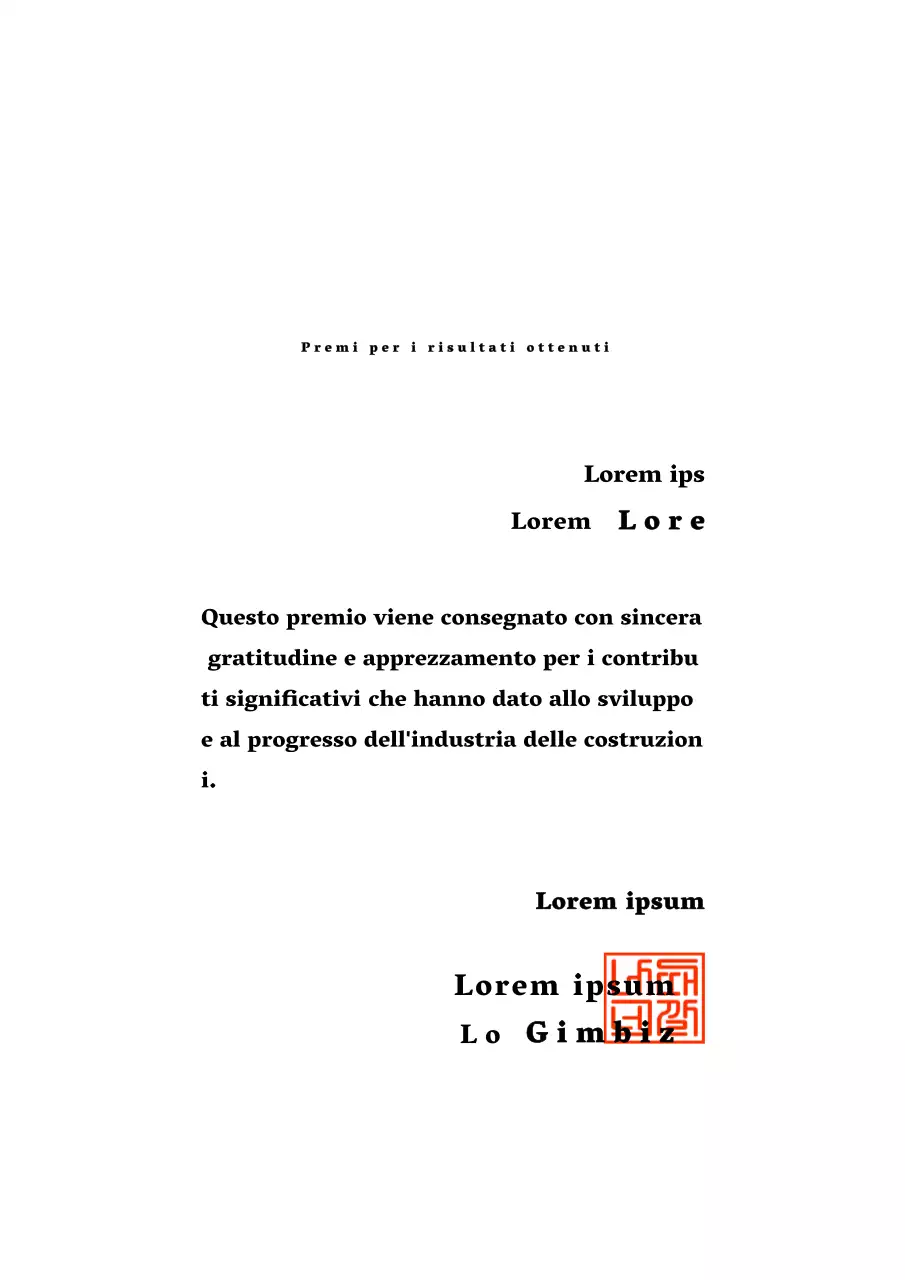 Premi per i risultati ottenuti

Lorem ips

Lorem Lore

Questo premio viene consegnato con sincera gratitudine e apprezzamento per i contributi significativi che hanno dato allo sviluppo e al progresso dell'industria delle costruzioni.

Lorem ipsum

Lorem ipsum

Lo Gimbiz